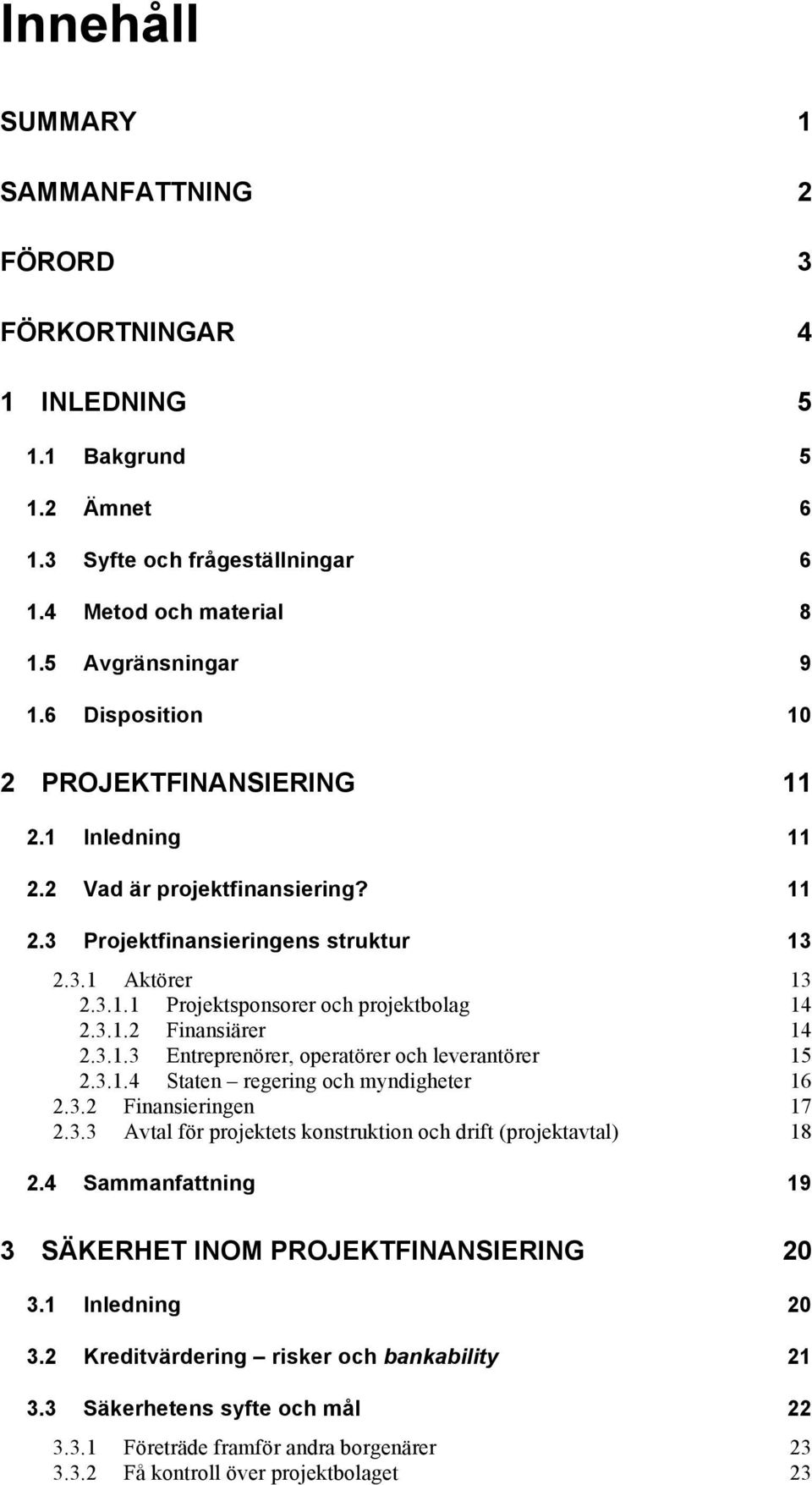 Innehåll

SUMMARY 1

SAMMANFATTNING 2

FÖRORD 3

FÖRKORTNINGAR 4

1 INLEDNING 5

1.1 Bakgrund 5

1.2 Ämnet 6

1.3 Syfte och frågeställningar 6

1.4 Metod och material 8

1.5 Avgränsningar 9

1.6 Disposition 10

2 PROJEKTFINANSIERING 11

2.1 Inledning 11

2.2 Vad är projektfinansiering? 11

2.3 Projektfinansieringens struktur 13

2.3.1 Aktörer 13
2.3.1.1 Projektsponsorer och projektbolag 14
2.3.1.2 Finansiärer 14
2.3.1.3 Entreprenörer, operatörer och leverantörer 15
2.3.1.4 Staten – regering och myndigheter 16
2.3.2 Finansieringen 17
2.3.3 Avtal för projektets konstruktion och drift (projektavtal) 18

2.4 Sammanfattning 19

3 SÄKERHET INOM PROJEKTFINANSIERING 20

3.1 Inledning 20

3.2 Kreditvärdering – risker och bankability 21

3.3 Säkerhetens syfte och mål 22

3.3.1 Företräde framför andra borgenärer 23
3.3.2 Få kontroll över projektbolaget 23